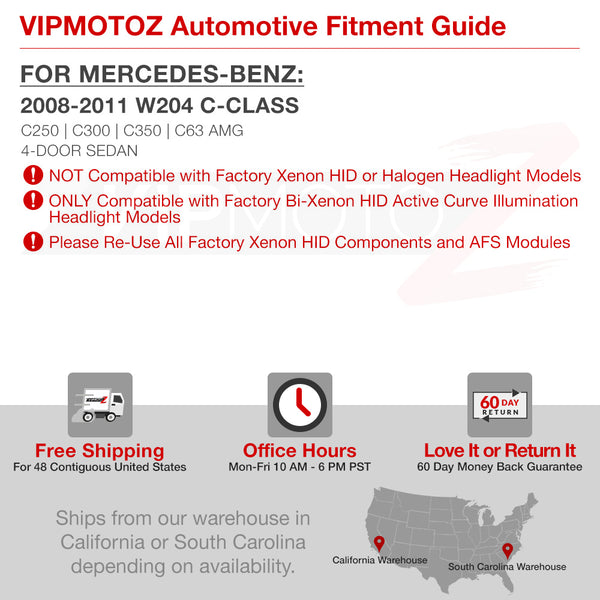 VIPMOTOZ Automotive Fitment Guide

FOR MERCEDES-BENZ:

2008-2011 W204 C-CLASS

C250 | C300 | C350 | C63 AMG
4-DOOR SEDAN

NOT Compatible with Factory Xenon HID or Halogen Headlight Models

ONLY Compatible with Factory Bi-Xenon HID Active Curve Illumination Headlight Models

Please Re-Use All Factory Xenon HID Components and AFS Modules

60 DAY RETURN

Free Shipping
For 48 Contiguous United States

Office Hours
Mon-Fri 10 AM - 6 PM PST

Love It or Return It
60 Day Money Back Guarantee

Ships from our warehouse in California or South Carolina depending on availability.

California Warehouse

South Carolina Warehouse

VIPMOTOZ